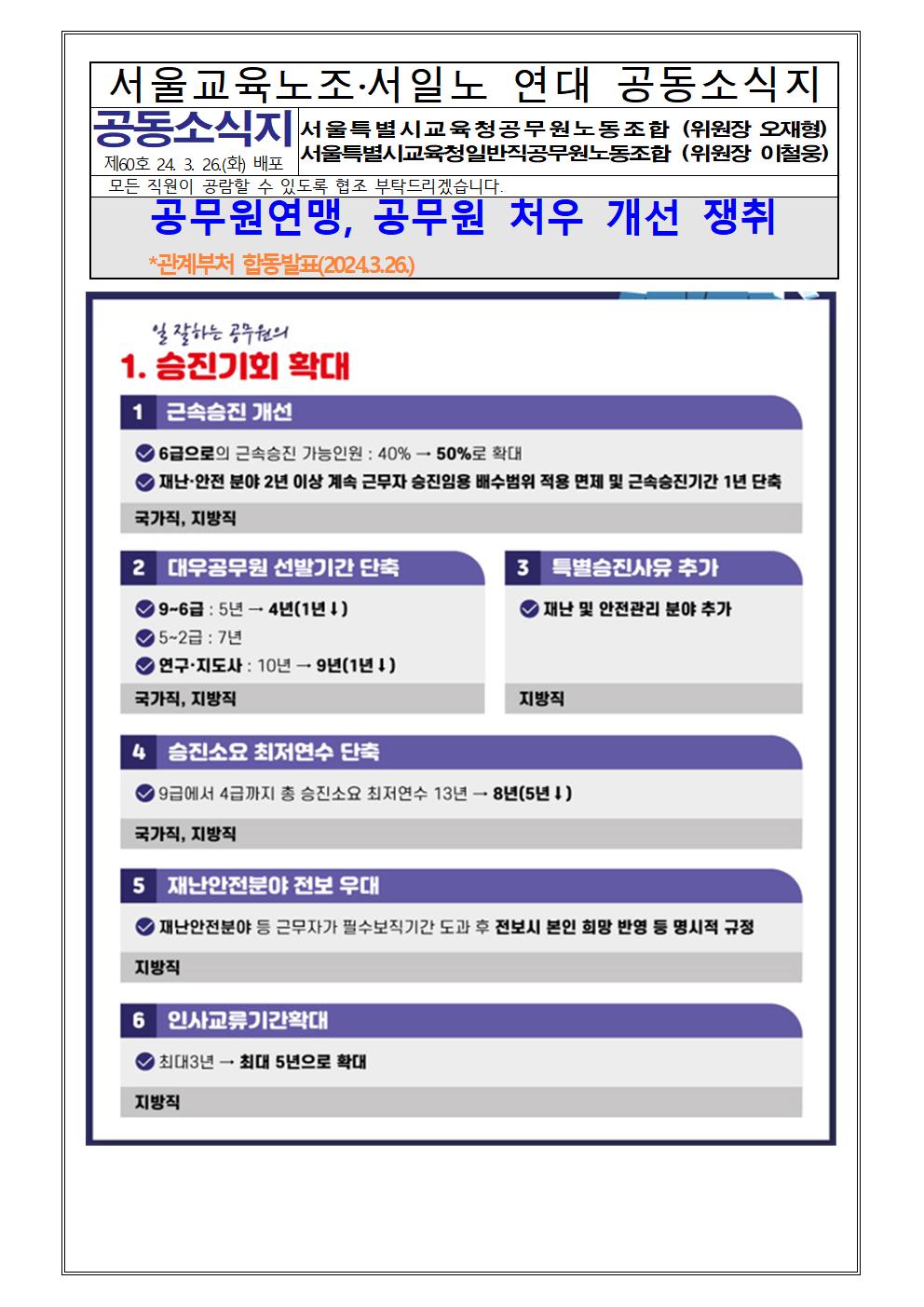 서울교육노조·서일노 연대 공동소식지

공동소식지
제60호 24. 3. 26.(화) 배포

서울특별시교육청공무원노동조합 (위원장 오재형)
서울특별시교육청일반직공무원노동조합 (위원장 이철웅)

모든 직원이 공람할 수 있도록 협조 부탁드리겠습니다.

공무원연맹, 공무원 처우 개선 쟁취

*관계부처 합동발표(2024.3.26.)

일 잘하는 공무원의
1. 승진기회 확대

1 근속승진 개선
6급으로의 근속승진 가능인원 : 40% → 50%로 확대
재난·안전 분야 2년 이상 계속 근무자 승진임용 배수범위 적용 면제 및 근속승진기간 1년 단축
국가직, 지방직

2 대우공무원 선발기간 단축
9~6급 : 5년 → 4년(1년↓)
5~2급 : 7년
연구·지도사 : 10년 → 9년(1년↓)
국가직, 지방직

3 특별승진사유 추가
재난 및 안전관리 분야 추가
지방직

4 승진소요 최저연수 단축
9급에서 4급까지 총 승진소요 최저연수 13년 → 8년(5년↓)
국가직, 지방직

5 재난안전분야 전보 우대
재난안전분야 등 근무자가 필수보직기간 도과 후 전보시 본인 희망 반영 등 명시적 규정
지방직

6 인사교류기간확대
최대3년 → 최대 5년으로 확대
지방직